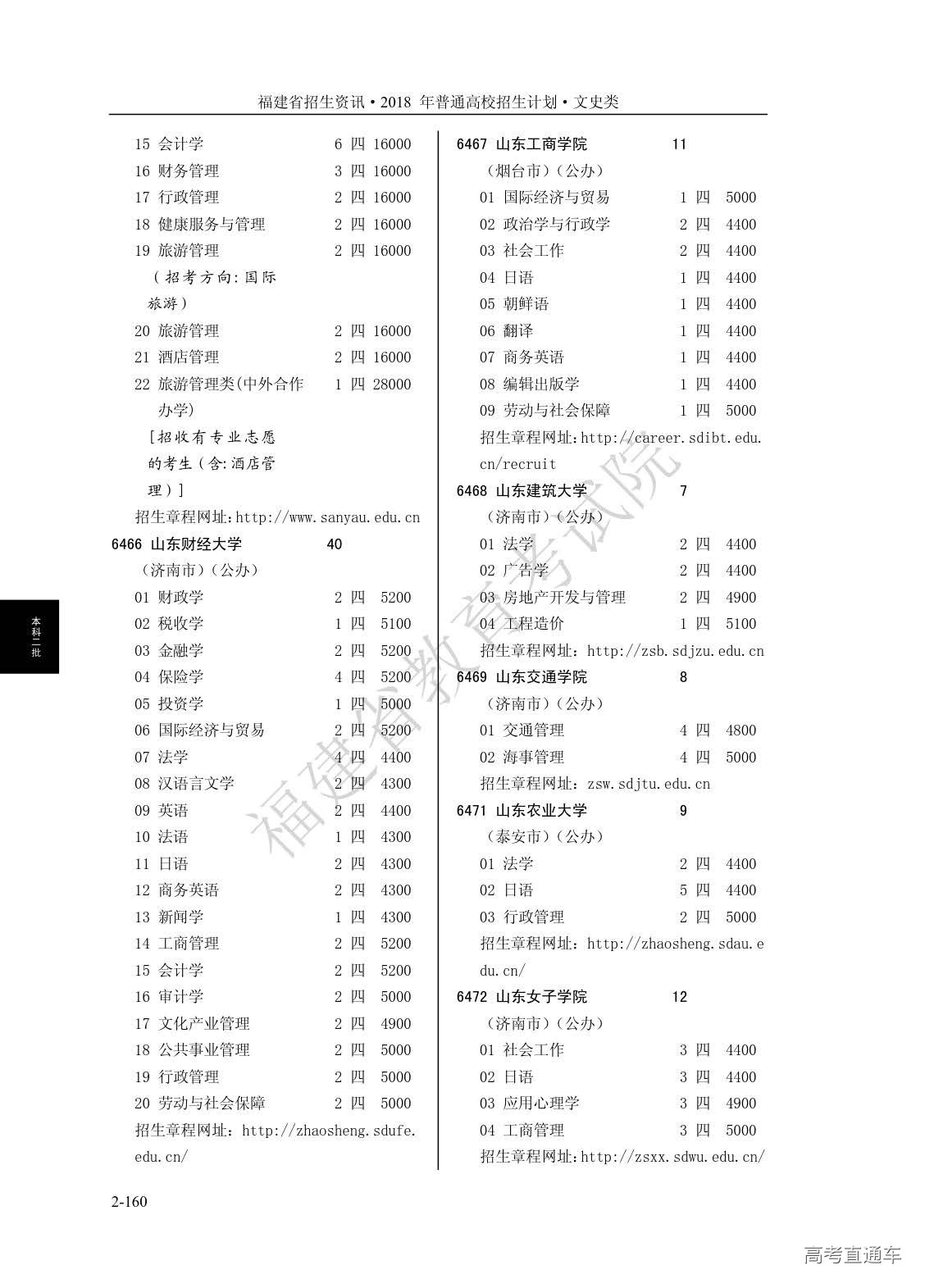 福建省招生资讯·2018 年普通高校招生计划·文史类

15 会计学 6 四 16000
16 财务管理 3 四 16000
17 行政管理 2 四 16000
18 健康服务与管理 2 四 16000
19 旅游管理 2 四 16000
（招考方向：国际旅游）
20 旅游管理 2 四 16000
21 酒店管理 2 四 16000
22 旅游管理类(中外合作办学) 1 四 28000
[招收有专业志愿的考生（含：酒店管理）]
招生章程网址：http://www.sanyau.edu.cn
6466 山东财经大学 40
（济南市）（公办）
01 财政学 2 四 5200
02 税收学 1 四 5100
03 金融学 2 四 5200
04 保险学 4 四 5200
05 投资学 1 四 5000
06 国际经济与贸易 2 四 5200
07 法学 4 四 4400
08 汉语言文学 2 四 4300
09 英语 2 四 4400
10 法语 1 四 4300
11 日语 2 四 4300
12 商务英语 2 四 4300
13 新闻学 1 四 4300
14 工商管理 2 四 5200
15 会计学 2 四 5200
16 审计学 2 四 5000
17 文化产业管理 2 四 4900
18 公共事业管理 2 四 5000
19 行政管理 2 四 5000
20 劳动与社会保障 2 四 5000
招生章程网址：http://zhaosheng.sdufe.edu.cn/

6467 山东工商学院 11
（烟台市）（公办）
01 国际经济与贸易 1 四 5000
02 政治学与行政学 2 四 4400
03 社会工作 2 四 4400
04 日语 1 四 4400
05 朝鲜语 1 四 4400
06 翻译 1 四 4400
07 商务英语 1 四 4400
08 编辑出版学 1 四 4400
09 劳动与社会保障 1 四 5000
招生章程网址：http://career.sdibt.edu.cn/recruit
6468 山东建筑大学 7
（济南市）（公办）
01 法学 2 四 4400
02 广告学 2 四 4400
03 房地产开发与管理 2 四 4900
04 工程造价 1 四 5100
招生章程网址：http://zsb.sdjzu.edu.cn
6469 山东交通学院 8
（济南市）（公办）
01 交通管理 4 四 4800
02 海事管理 4 四 5000
招生章程网址：zsw.sdjtu.edu.cn
6471 山东农业大学 9
（泰安市）（公办）
01 法学 2 四 4400
02 日语 5 四 4400
03 行政管理 2 四 5000
招生章程网址：http://zhaosheng.sdau.edu.cn/
6472 山东女子学院 12
（济南市）（公办）
01 社会工作 3 四 4400
02 日语 3 四 4400
03 应用心理学 3 四 4900
04 工商管理 3 四 5000
招生章程网址：http://zsxx.sdwu.edu.cn/

本科二批

福建省教育考试院

2-160

高考直通车